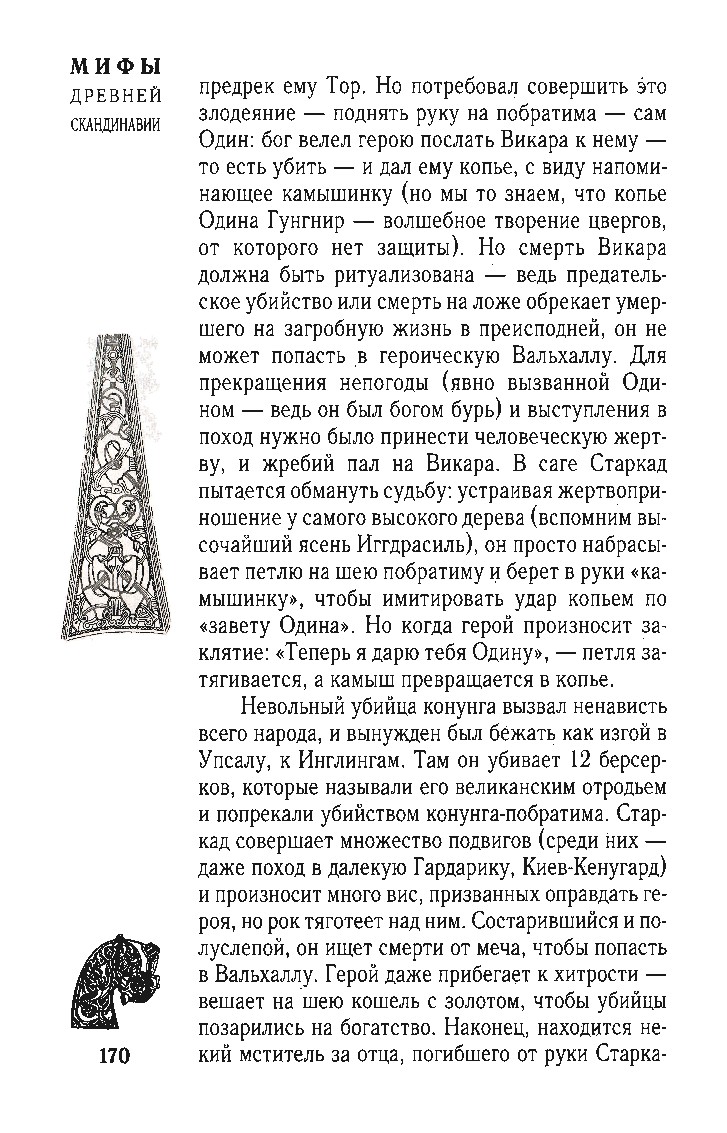 МИФЫ
ДРЕВНЕЙ
СКАНДИНАВИИ

предрек ему Тор. Но потребовал совершить это злодеяние — поднять руку на побратима — сам Один: бог велел герою послать Викара к нему — то есть убить — и дал ему копье, с виду напоминающее камышинку (но мы то знаем, что копье Одина Гунгнир — волшебное творение цвергов, от которого нет защиты). Но смерть Викара должна быть ритуализована — ведь предательское убийство или смерть на ложе обрекает умершего на загробную жизнь в преисподней, он не может попасть в героическую Вальхаллу. Для прекращения непогоды (явно вызванной Одином — ведь он был богом бурь) и выступления в поход нужно было принести человеческую жертву, и жребий пал на Викара. В саге Старкад пытается обмануть судьбу: устраивая жертвоприношение у самого высокого дерева (вспомним высочайший ясень Иггдрасиль), он просто набрасывает петлю на шею побратиму и берет в руки «камышинку», чтобы имитировать удар копьем по «завету Одина». Но когда герой произносит заклятие: «Теперь я дарю тебя Одину», — петля затягивается, а камыш превращается в копье.

Невольный убийца конунга вызвал ненависть всего народа, и вынужден был бежать как изгой в Упсалу, к Инглингам. Там он убивает 12 берсерков, которые называли его великанским отродьем и попрекали убийством конунга-побратима. Старкад совершает множество подвигов (среди них — даже поход в далекую Гардарику, Киев-Кенугард) и произносит много вис, призванных оправдать героя, но рок тяготеет над ним. Состарившийся и полуслепой, он ищет смерти от меча, чтобы попасть в Вальхаллу. Герой даже прибегает к хитрости — вешает на шею кошель с золотом, чтобы убийцы позарились на богатство. Наконец, находится некий мститель за отца, погибшего от руки Старка-

170